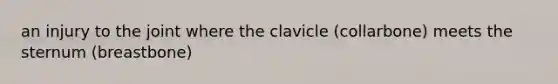 an injury to the joint where the clavicle (collarbone) meets the sternum (breastbone)